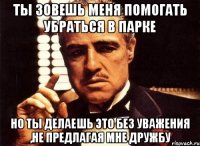 ТЫ ЗОВЕШЬ МЕНЯ ПОМОГАТЬ УБРАТЬСЯ В ПАРКЕ

НО ТЫ ДЕЛАЕШЬ ЭТО БЕЗ УВАЖЕНИЯ ,НЕ ПРЕДЛАГАЯ МНЕ ДРУЖБУ

risovach.ru